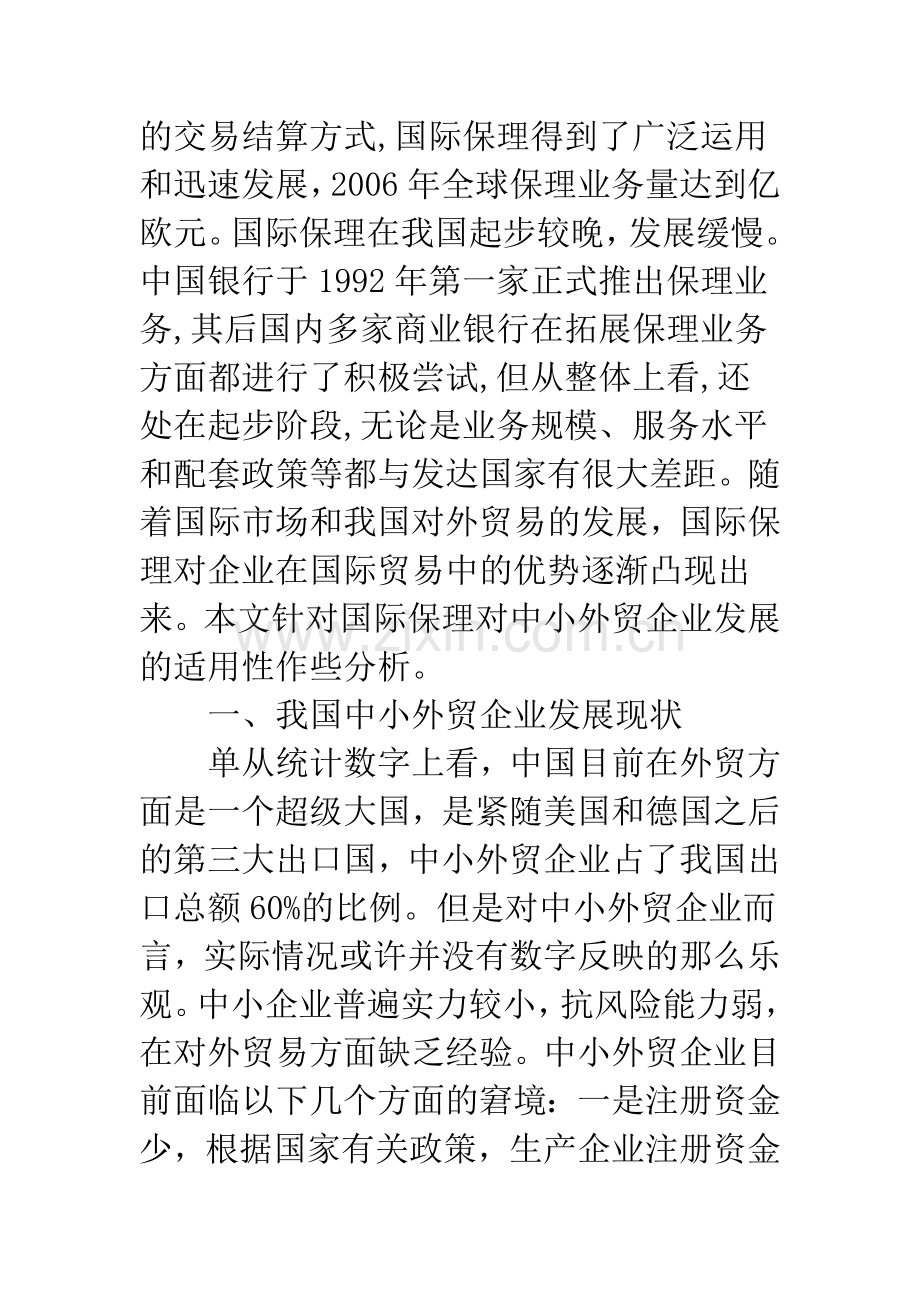 的交易结算方式,国际保理得到了广泛运用和迅速发展，2006年全球保理业务量达到亿欧元。国际保理在我国起步较晚，发展缓慢。中国银行于1992年第一家正式推出保理业务,其后国内多家商业银行在拓展保理业务方面都进行了积极尝试,但从整体上看,还处在起步阶段,无论是业务规模、服务水平和配套政策等都与发达国家有很大差距。随着国际市场和我国对外贸易的发展，国际保理对企业在国际贸易中的优势逐渐凸现出来。本文针对国际保理对中小外贸企业发展的适用性作些分析。

一、我国中小外贸企业发展现状

单从统计数字上看，中国目前在外贸方面是一个超级大国，是紧随美国和德国之后的第三大出口国，中小外贸企业占了我国出口总额60%的比例。但是对中小外贸企业而言，实际情况或许并没有数字反映的那么乐观。中小企业普遍实力较小，抗风险能力弱，在对外贸易方面缺乏经验。中小外贸企业目前面临以下几个方面的窘境：一是注册资金少，根据国家有关政策，生产企业注册资金

www.zixin.com.cn